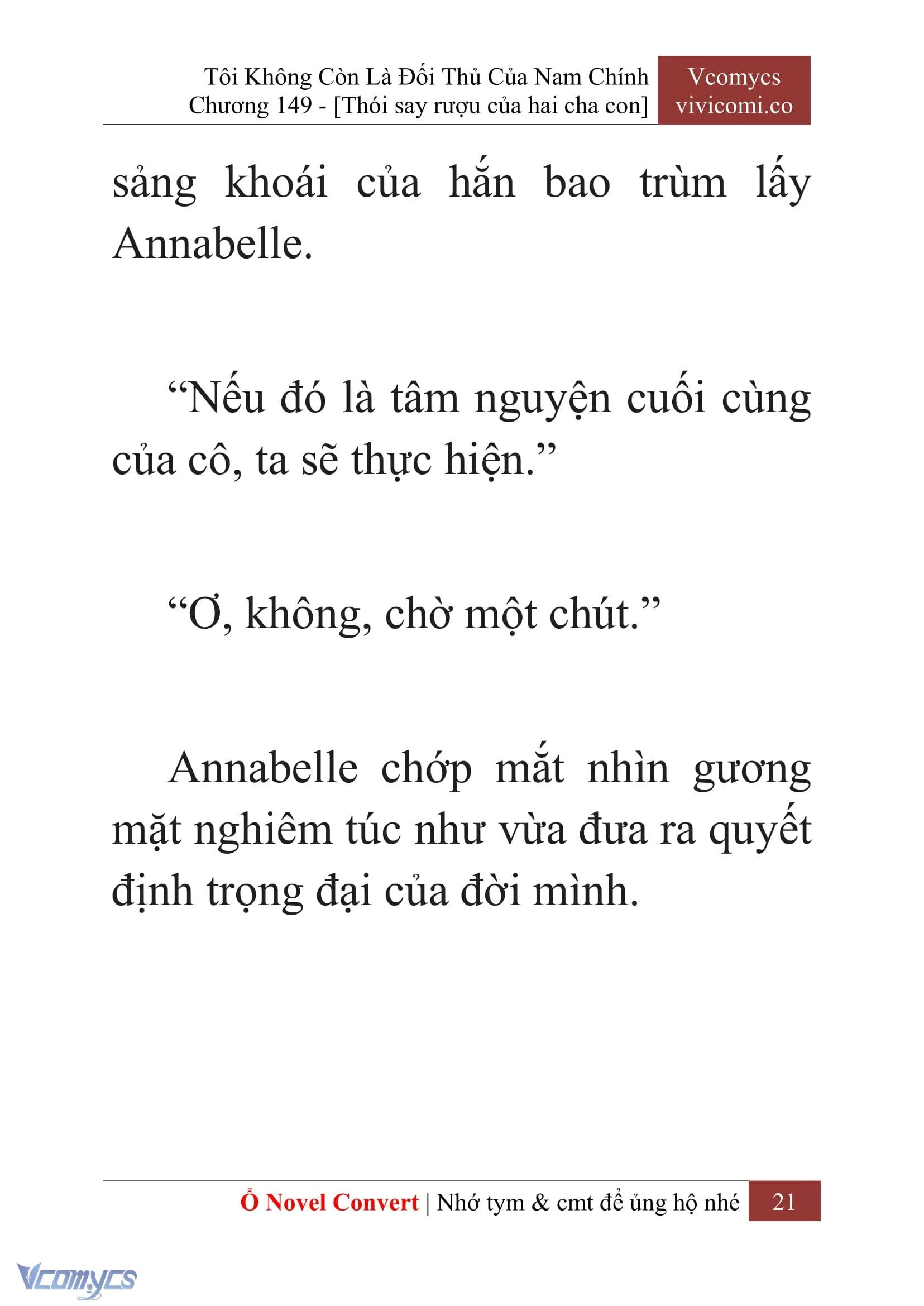 Tôi Không Còn Là Đối Thủ Của Nam Chính
Chương 149 - [Thói say rượu của hai cha con]

Vcomycs
vivicomi.co

sảng khoái của hắn bao trùm lấy Annabelle.

“Nếu đó là tâm nguyện cuối cùng của cô, ta sẽ thực hiện.”

“Ơ, không, chờ một chút.”

Annabelle chớp mắt nhìn gương mặt nghiêm túc như vừa đưa ra quyết định trọng đại của đời mình.

Ổ Novel Convert | Nhớ tym & cmt để ủng hộ nhé 21

Vcomycs